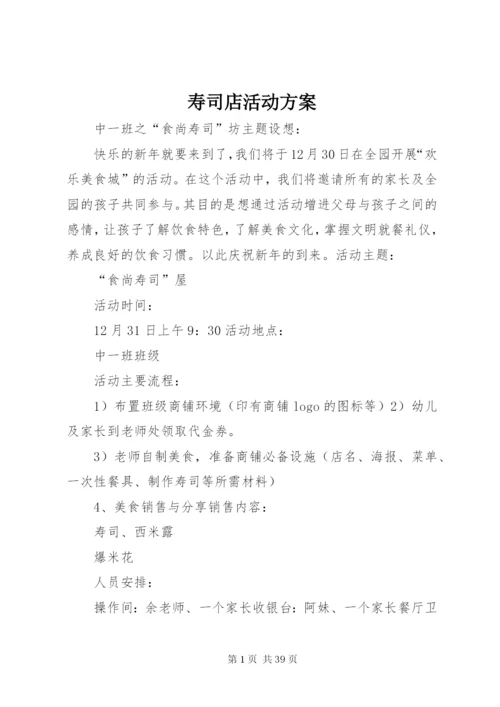 寿司店活动方案

中一班之“食尚寿司”坊主题设想：

快乐的新年就要来到了，我们将于12月30日在全园开展“欢乐美食城”的活动。在这个活动中，我们将邀请所有的家长及全园的孩子共同参与。其目的是想通过活动增进父母与孩子之间的感情，让孩子了解饮食特色，了解美食文化，掌握文明就餐礼仪，养成良好的饮食习惯。以此庆祝新年的到来。活动主题：

“食尚寿司”屋

活动时间：

12月31日上午9：30活动地点：

中一班班级

活动主要流程：

1）布置班级商铺环境（印有商铺logo的图标等）2）幼儿及家长到老师处领取代金券。

3）老师自制美食，准备商铺必备设施（店名、海报、菜单、一次性餐具、制作寿司等所需材料）

4、美食销售与分享销售内容：

寿司、西米露

爆米花

人员安排：

操作间：余老师、一个家长收银台：阿妹、一个家长餐厅卫

第1页 共39页